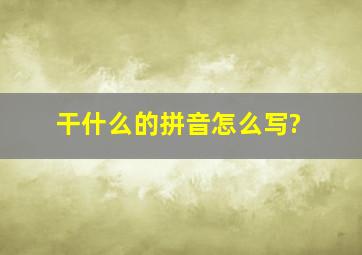 干什么的拼音怎么写?